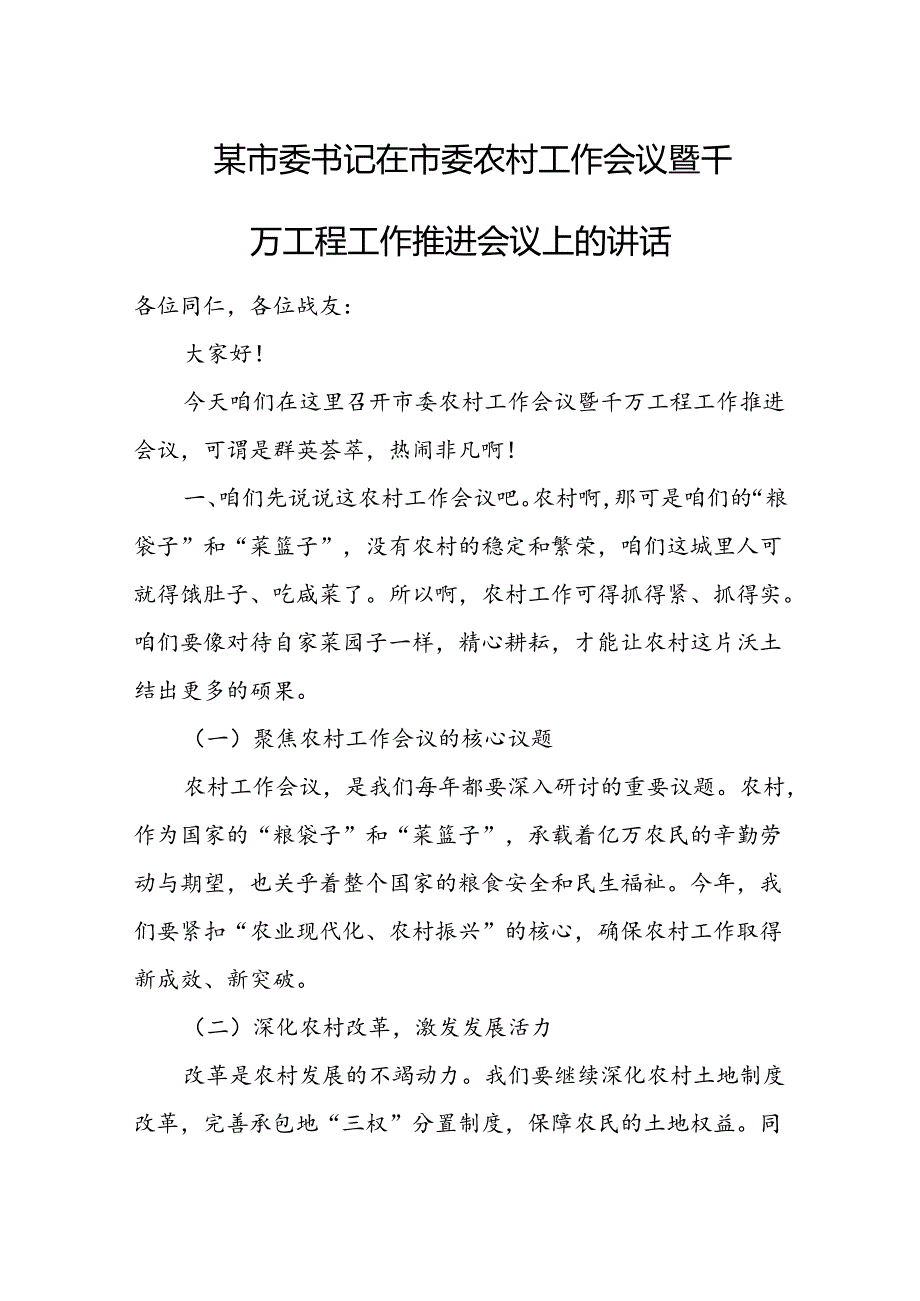 某市委书记在市委农村工作会议暨千万工程工作推进会议上的讲话

各位同仁，各位战友：

大家好！

今天咱们在这里召开市委农村工作会议暨千万工程工作推进会议，可谓是群英荟萃，热闹非凡啊！

一、咱们先说说这农村工作会议吧。农村啊，那可是咱们的“粮袋子”和“菜篮子”，没有农村的稳定和繁荣，咱们这城里人可就得饿肚子、吃咸菜了。所以啊，农村工作可得抓得紧、抓得实。咱们要像对待自家菜园子一样，精心耕耘，才能让农村这片沃土结出更多的硕果。

（一）聚焦农村工作会议的核心议题

农村工作会议，是我们每年都要深入研讨的重要议题。农村，作为国家的“粮袋子”和“菜篮子”，承载着亿万农民的辛勤劳动与期望，也关乎着整个国家的粮食安全和民生福祉。今年，我们要紧扣“农业现代化、农村振兴”的核心，确保农村工作取得新成效、新突破。

（二）深化农村改革，激发发展活力

改革是农村发展的不竭动力。我们要继续深化农村土地制度改革，完善承包地“三权”分置制度，保障农民的土地权益。同